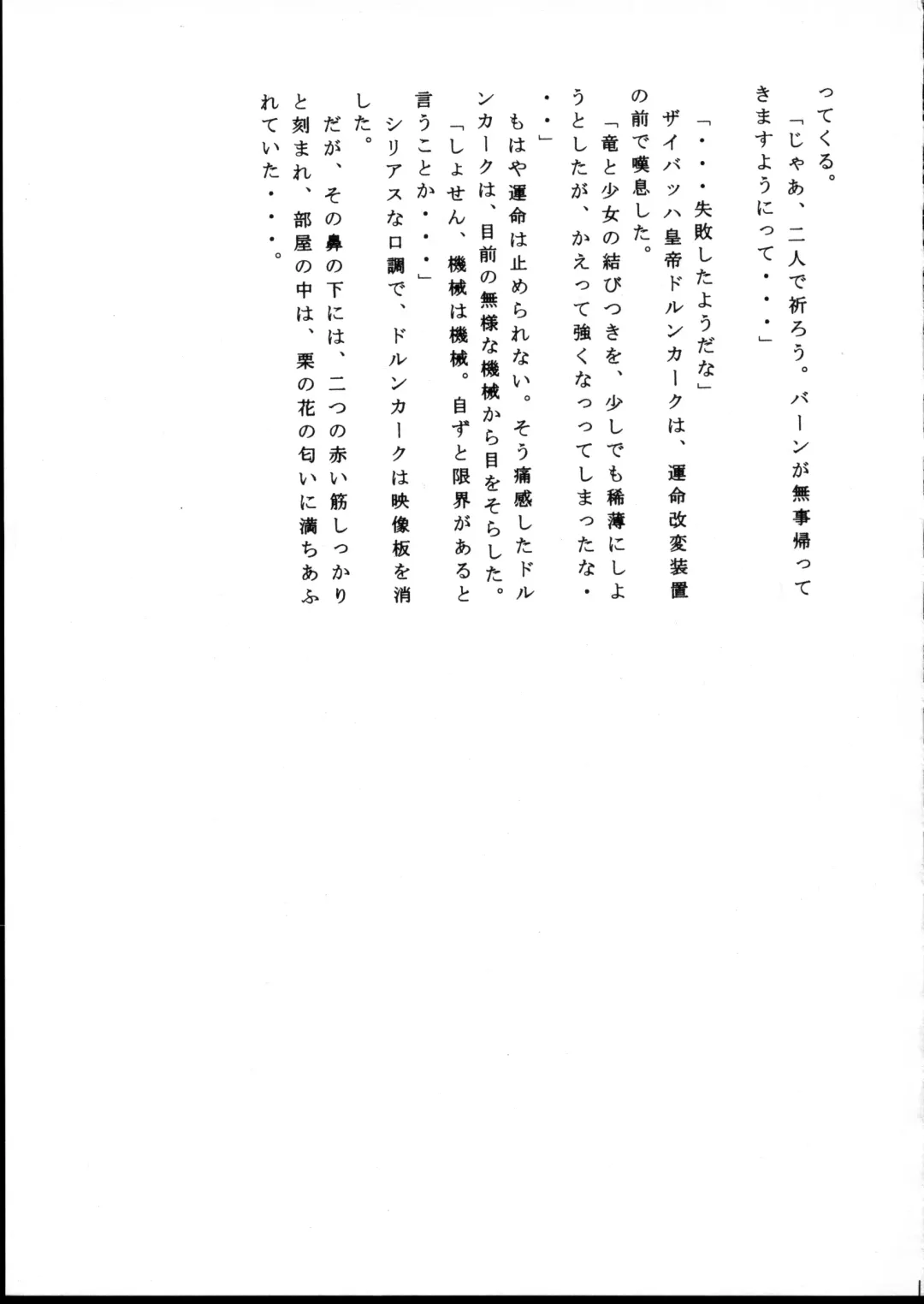 ってくる。
「じゃあ、二人で祈ろう。バーンが無事帰ってきますようにって・・・」

「・・・失敗したようだな」
ザイバッハ皇帝ドルンカークは、運命改変装置の前で嘆息した。
「竜と少女の結びつきを、少しでも稀薄にしようとしたが、かえって強くなってしまったな・・・」
もはや運命は止められない。そう痛感したドルンカークは、目前の無様な機械から目をそらした。
「しょせん、機械は機械。自ずと限界があると言うことか・・・」
シリアスな口調で、ドルンカークは映像板を消した。
だが、その鼻の下には、二つの赤い筋しっかりと刻まれ、部屋の中は、栗の花の匂いに満ちあふれていた・・・。